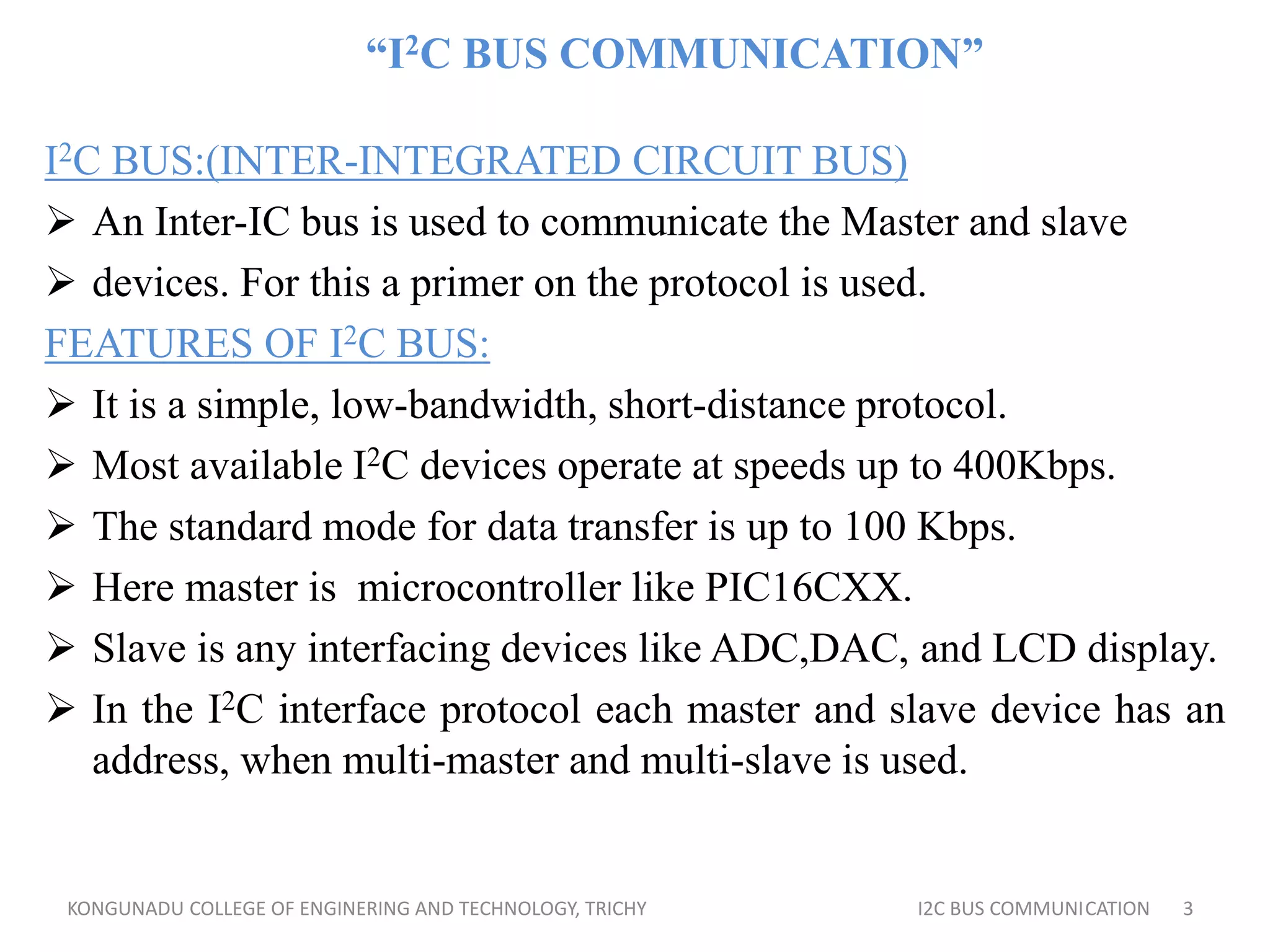 “$I^2C$ BUS COMMUNICATION”

$I^2C$ BUS:(INTER-INTEGRATED CIRCUIT BUS)

➢ An Inter-IC bus is used to communicate the Master and slave

➢ devices. For this a primer on the protocol is used.

FEATURES OF $I^2C$ BUS:

➢ It is a simple, low-bandwidth, short-distance protocol.

➢ Most available $I^2C$ devices operate at speeds up to 400Kbps.

➢ The standard mode for data transfer is up to 100 Kbps.

➢ Here master is microcontroller like PIC16CXX.

➢ Slave is any interfacing devices like ADC,DAC, and LCD display.

➢ In the $I^2C$ interface protocol each master and slave device has an address, when multi-master and multi-slave is used.

KONGUNADU COLLEGE OF ENGINERING AND TECHNOLOGY, TRICHY

I2C BUS COMMUNICATION 3